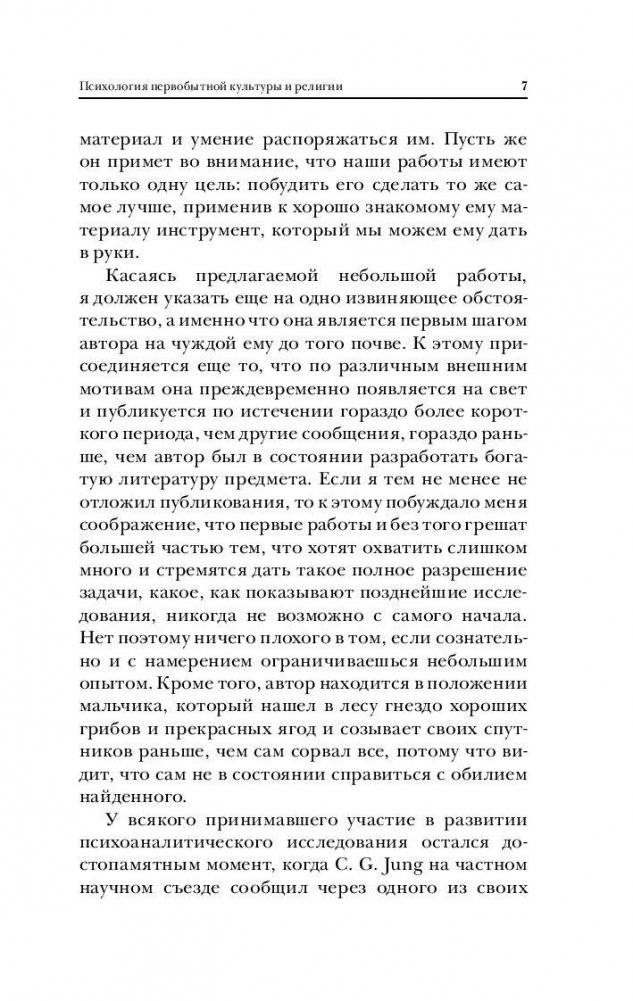 Психология первобытной культуры и религии 7

материал и умение распоряжаться им. Пусть же он примет во внимание, что наши работы имеют только одну цель: побудить его сделать то же самое лучше, применив к хорошо знакомому ему материалу инструмент, который мы можем ему дать в руки.

Касаясь предлагаемой небольшой работы, я должен указать еще на одно извиняющее обстоятельство, а именно что она является первым шагом автора на чуждой ему до того почве. К этому присоединяется еще то, что по различным внешним мотивам она преждевременно появляется на свет и публикуется по истечении гораздо более короткого периода, чем другие сообщения, гораздо раньше, чем автор был в состоянии разработать богатую литературу предмета. Если я тем не менее не отложил публикования, то к этому побуждало меня соображение, что первые работы и без того грешат большей частью тем, что хотят охватить слишком много и стремятся дать такое полное разрешение задачи, какое, как показывают позднейшие исследования, никогда не возможно с самого начала. Нет поэтому ничего плохого в том, если сознательно и с намерением ограничиваешься небольшим опытом. Кроме того, автор находится в положении мальчика, который нашел в лесу гнездо хороших грибов и прекрасных ягод и созывает своих спутников раньше, чем сам сорвал все, потому что видит, что сам не в состоянии справиться с обилием найденного.

У всякого принимавшего участие в развитии психоаналитического исследования остался достопамятным момент, когда C. G. Jung на частном научном съезде сообщил через одного из своих